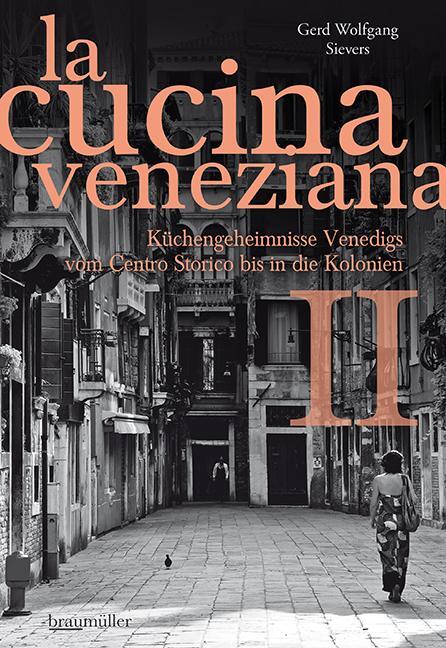 Gerd Wolfgang Sievers

la cucina veneziana

Küchengeheimnisse Venedigs vom Centro Storico bis in die Kolonien

II

braumüller